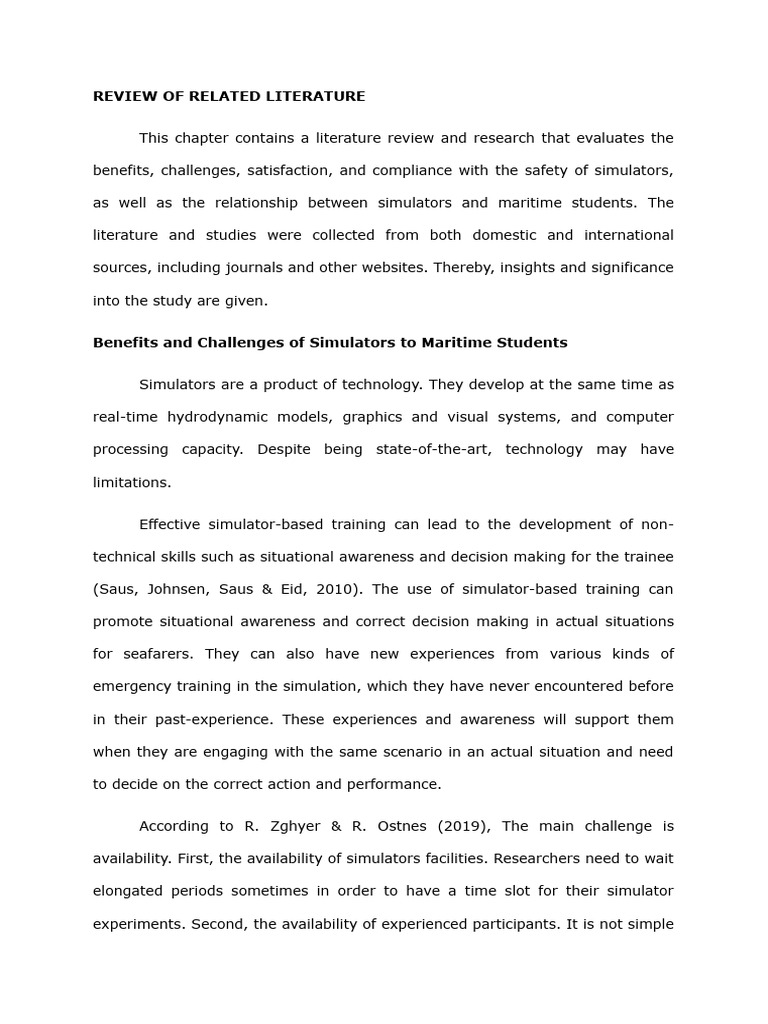 REVIEW OF RELATED LITERATURE

This chapter contains a literature review and research that evaluates the benefits, challenges, satisfaction, and compliance with the safety of simulators, as well as the relationship between simulators and maritime students. The literature and studies were collected from both domestic and international sources, including journals and other websites. Thereby, insights and significance into the study are given.

Benefits and Challenges of Simulators to Maritime Students

Simulators are a product of technology. They develop at the same time as real-time hydrodynamic models, graphics and visual systems, and computer processing capacity. Despite being state-of-the-art, technology may have limitations.

Effective simulator-based training can lead to the development of non-technical skills such as situational awareness and decision making for the trainee (Saus, Johnsen, Saus & Eid, 2010). The use of simulator-based training can promote situational awareness and correct decision making in actual situations for seafarers. They can also have new experiences from various kinds of emergency training in the simulation, which they have never encountered before in their past-experience. These experiences and awareness will support them when they are engaging with the same scenario in an actual situation and need to decide on the correct action and performance.

According to R. Zghyer & R. Ostnes (2019), The main challenge is availability. First, the availability of simulators facilities. Researchers need to wait elongated periods sometimes in order to have a time slot for their simulator experiments. Second, the availability of experienced participants. It is not simple